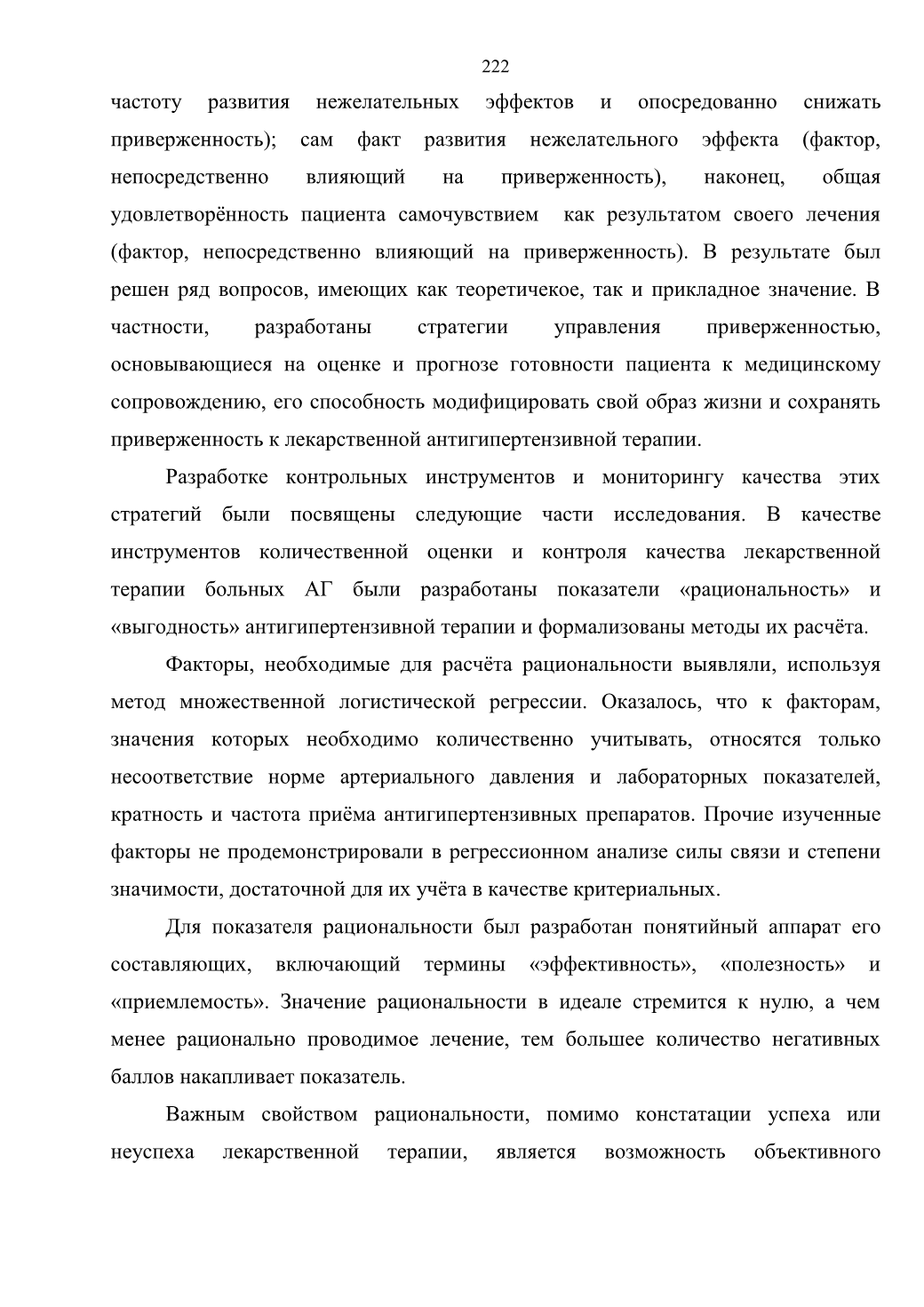 222

частоту развития нежелательных эффектов и опосредованно снижать приверженность); сам факт развития нежелательного эффекта (фактор, непосредственно влияющий на приверженность), наконец, общая удовлетворённость пациента самочувствием как результатом своего лечения (фактор, непосредственно влияющий на приверженность). В результате был решен ряд вопросов, имеющих как теоретичекое, так и прикладное значение. В частности, разработаны стратегии управления приверженностью, основывающиеся на оценке и прогнозе готовности пациента к медицинскому сопровождению, его способность модифицировать свой образ жизни и сохранять приверженность к лекарственной антигипертензивной терапии.

Разработке контрольных инструментов и мониторингу качества этих стратегий были посвящены следующие части исследования. В качестве инструментов количественной оценки и контроля качества лекарственной терапии больных АГ были разработаны показатели «рациональность» и «выгодность» антигипертензивной терапии и формализованы методы их расчёта.

Факторы, необходимые для расчёта рациональности выявляли, используя метод множественной логистической регрессии. Оказалось, что к факторам, значения которых необходимо количественно учитывать, относятся только несоответствие норме артериального давления и лабораторных показателей, кратность и частота приёма антигипертензивных препаратов. Прочие изученные факторы не продемонстрировали в регрессионном анализе силы связи и степени значимости, достаточной для их учёта в качестве критериальных.

Для показателя рациональности был разработан понятийный аппарат его составляющих, включающий термины «эффективность», «полезность» и «приемлемость». Значение рациональности в идеале стремится к нулю, а чем менее рационально проводимое лечение, тем большее количество негативных баллов накапливает показатель.

Важным свойством рациональности, помимо констатации успеха или неуспеха лекарственной терапии, является возможность объективного